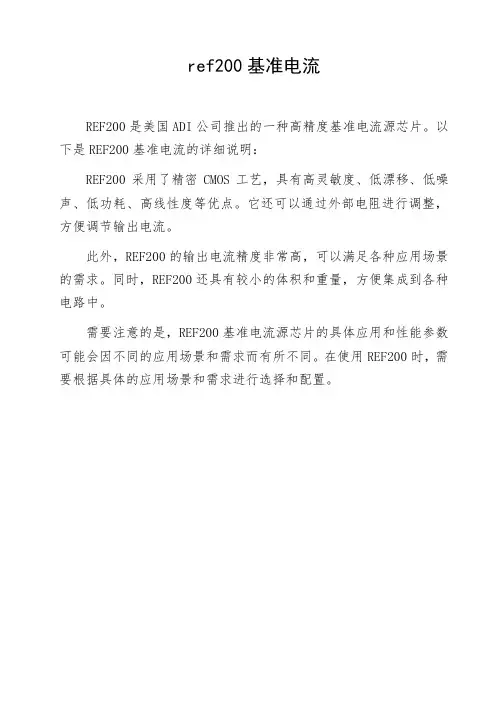 ref200 基准电流

REF200 是美国 ADI 公司推出的一种高精度基准电流源芯片。以下是 REF200 基准电流的详细说明：

REF200 采用了精密 CMOS 工艺，具有高灵敏度、低漂移、低噪声、低功耗、高线性度等优点。它还可以通过外部电阻进行调整，方便调节输出电流。

此外，REF200 的输出电流精度非常高，可以满足各种应用场景的需求。同时，REF200 还具有较小的体积和重量，方便集成到各种电路中。

需要注意的是，REF200 基准电流源芯片的具体应用和性能参数可能会因不同的应用场景和需求而有所不同。在使用 REF200 时，需要根据具体的应用场景和需求进行选择和配置。